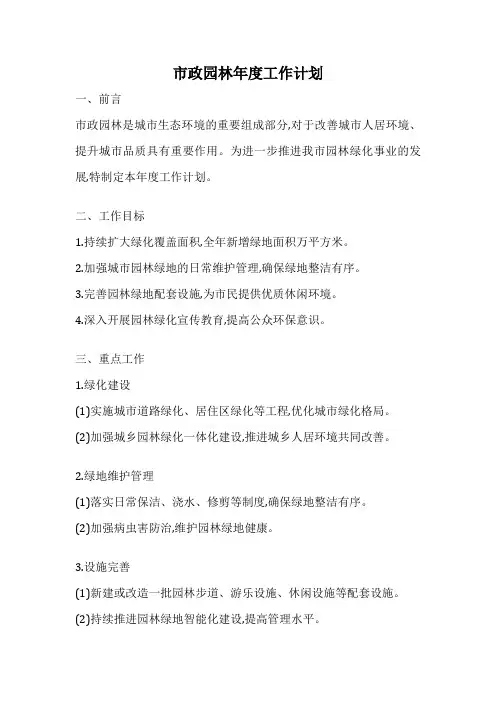 市政园林年度工作计划

一、前言

市政园林是城市生态环境的重要组成部分,对于改善城市人居环境、提升城市品质具有重要作用。为进一步推进我市园林绿化事业的发展,特制定本年度工作计划。

二、工作目标

1.持续扩大绿化覆盖面积,全年新增绿地面积万平方米。

2.加强城市园林绿地的日常维护管理,确保绿地整洁有序。

3.完善园林绿地配套设施,为市民提供优质休闲环境。

4.深入开展园林绿化宣传教育,提高公众环保意识。

三、重点工作

1.绿化建设

(1)实施城市道路绿化、居住区绿化等工程,优化城市绿化格局。

(2)加强城乡园林绿化一体化建设,推进城乡人居环境共同改善。

2.绿地维护管理

(1)落实日常保洁、浇水、修剪等制度,确保绿地整洁有序。

(2)加强病虫害防治,维护园林绿地健康。

3.设施完善

(1)新建或改造一批园林步道、游乐设施、休闲设施等配套设施。

(2)持续推进园林绿地智能化建设,提高管理水平。